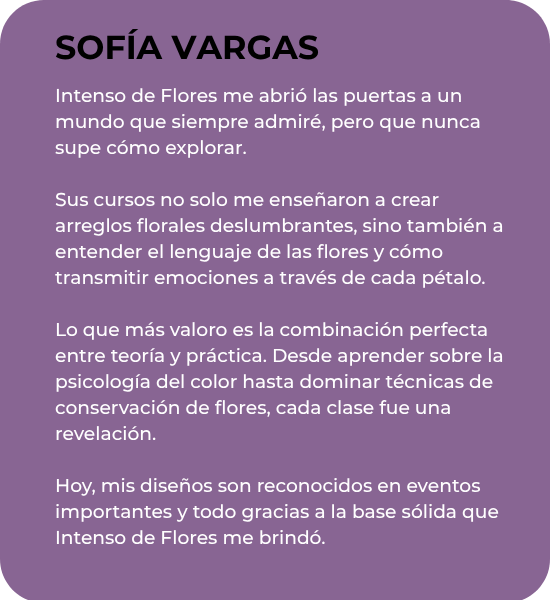 SOFÍA VARGAS

Intenso de Flores me abrió las puertas a un mundo que siempre admiré, pero que nunca supe cómo explorar.

Sus cursos no solo me enseñaron a crear arreglos florales deslumbrantes, sino también a entender el lenguaje de las flores y cómo transmitir emociones a través de cada pétalo.

Lo que más valoro es la combinación perfecta entre teoría y práctica. Desde aprender sobre la psicología del color hasta dominar técnicas de conservación de flores, cada clase fue una revelación.

Hoy, mis diseños son reconocidos en eventos importantes y todo gracias a la base sólida que Intenso de Flores me brindó.